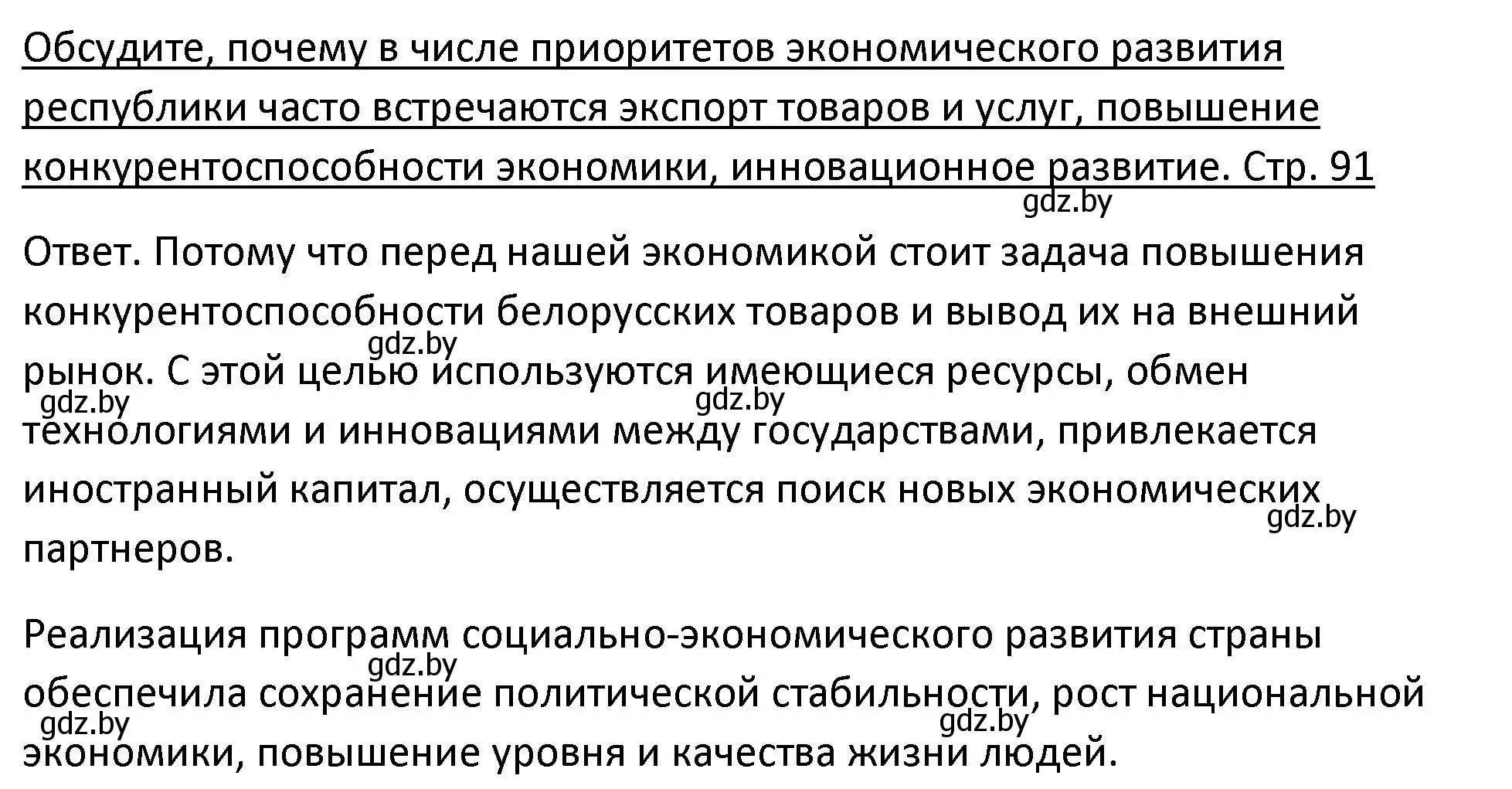 Обсудите, почему в числе приоритетов экономического развития республики часто встречаются экспорт товаров и услуг, повышение конкурентоспособности экономики, инновационное развитие. Стр. 91
gdz.by

Ответ. Потому что перед нашей экономикой стоит задача повышения конкурентоспособности белорусских товаров и вывод их на внешний рынок. С этой целью используются имеющиеся ресурсы, обмен технологиями и инновациями между государствами, привлекается иностранный капитал, осуществляется поиск новых экономических партнеров.
gdz.by gdz.by gdz.by gdz.by

Реализация программ социально-экономического развития страны обеспечила сохранение политической стабильности, рост национальной экономики, повышение уровня и качества жизни людей.
gdz.by gdz.by gdz.by